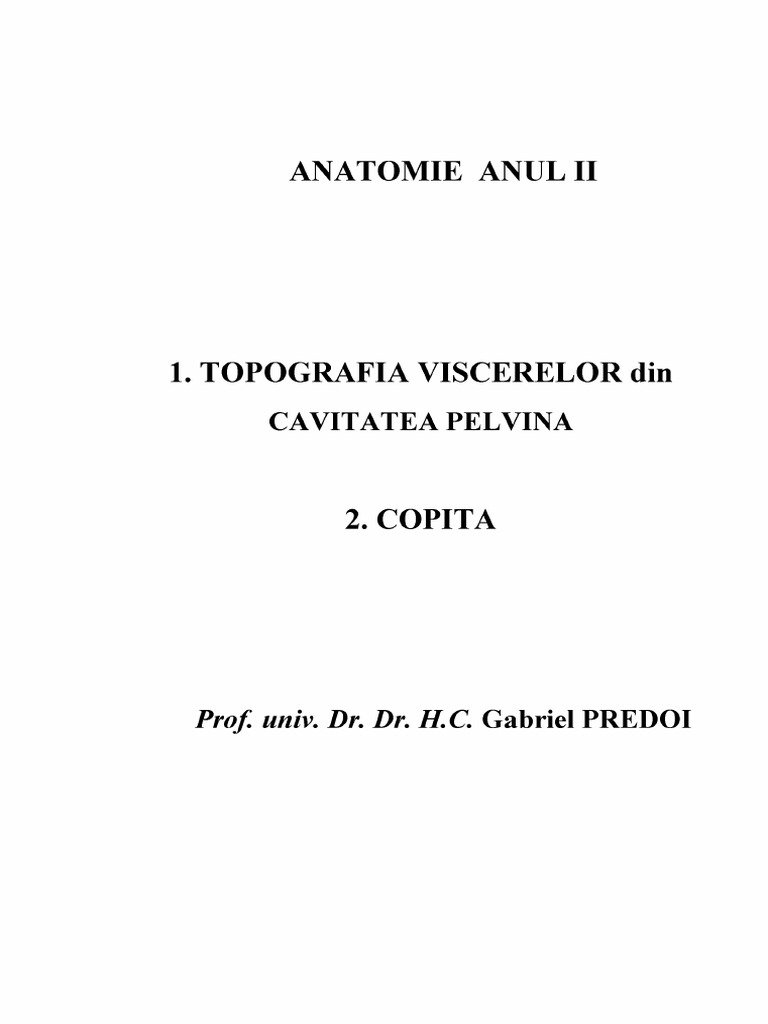 ANATOMIE ANUL II

1. TOPOGRAFIA VISCERELOR din CAVITATEA PELVINA

2. COPITA

Prof. univ. Dr. Dr. H.C. Gabriel PREDOI